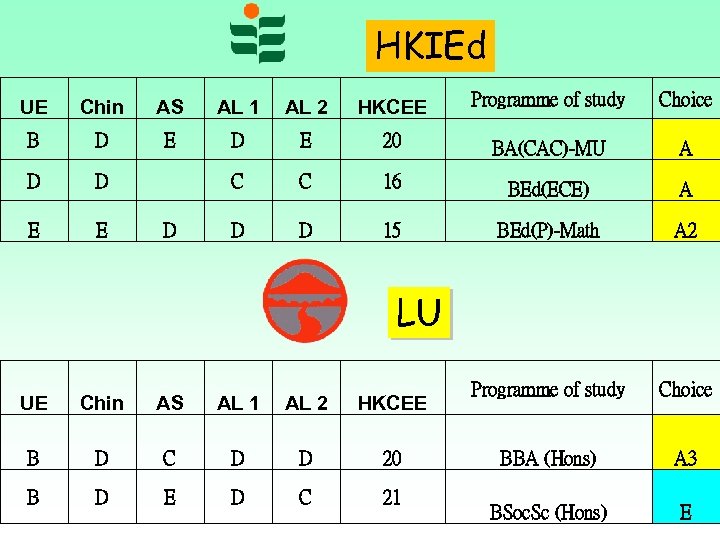 HKIEd

| UE | Chin | AS | AL 1 | AL 2 | HKCEE | Programme of study | Choice |
|---|---|---|---|---|---|---|---|
| B | D | E | D | E | 20 | BA(CAC)-MU | A |
| D | D |  | C | C | 16 | BEd(ECE) | A |
| E | E | D | D | D | 15 | BEd(P)-Math | A2 |

LU

| UE | Chin | AS | AL 1 | AL 2 | HKCEE | Programme of study | Choice |
|---|---|---|---|---|---|---|---|
| B | D | C | D | D | 20 | BBA (Hons) | A3 |
| B | D | E | D | C | 21 | BSocSc (Hons) | E |